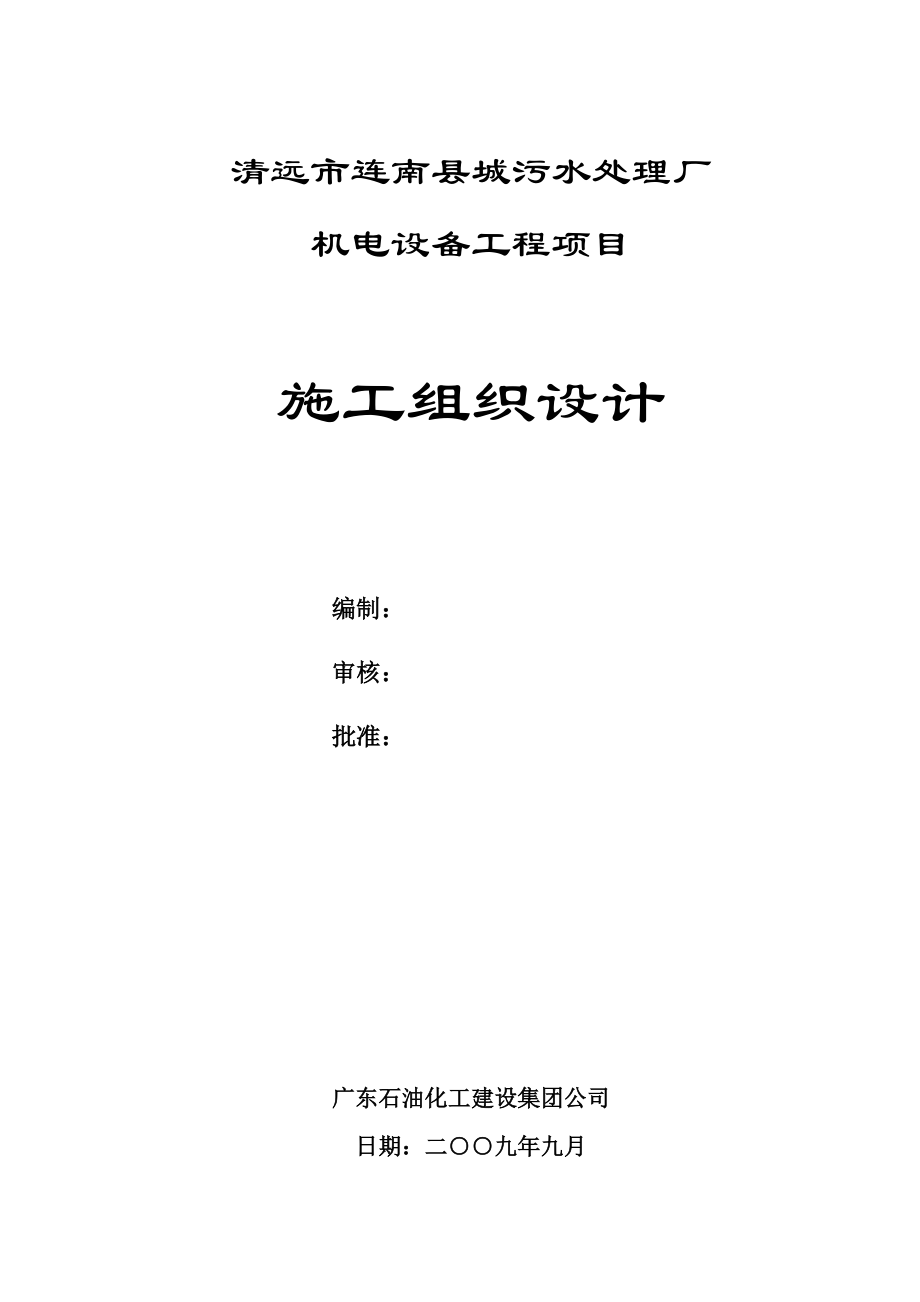 清远市连南县城污水处理厂

机电设备工程项目

施工组织设计

编制：

审核：

批准：

广东石油化工建设集团公司

日期：二〇〇九年九月